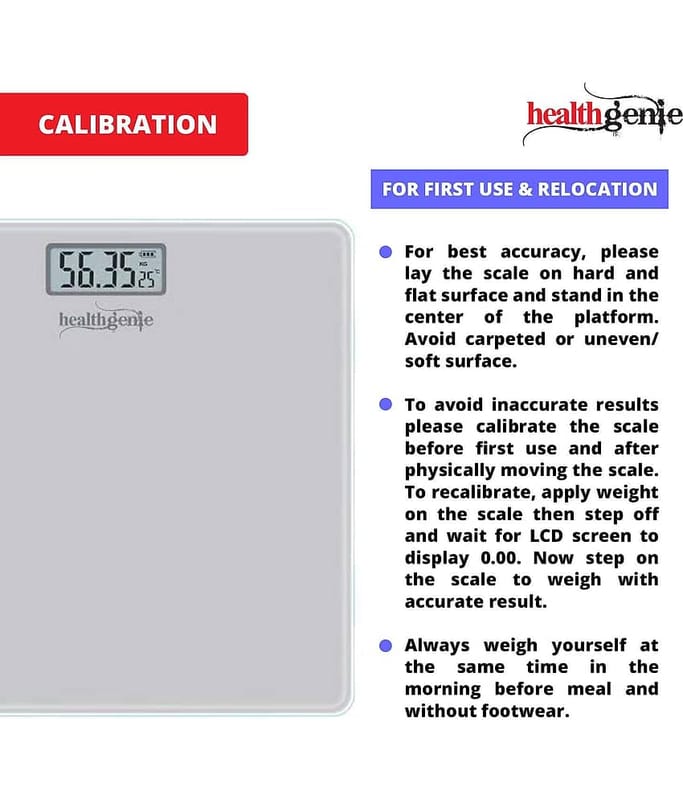 CALIBRATION

healthgenie

FOR FIRST USE & RELOCATION

56.35 KG 25°C

healthgenie

• For best accuracy, please lay the scale on hard and flat surface and stand in the center of the platform. Avoid carpeted or uneven/ soft surface.

• To avoid inaccurate results please calibrate the scale before first use and after physically moving the scale. To recalibrate, apply weight on the scale then step off and wait for LCD screen to display 0.00. Now step on the scale to weigh with accurate result.

• Always weigh yourself at the same time in the morning before meal and without footwear.